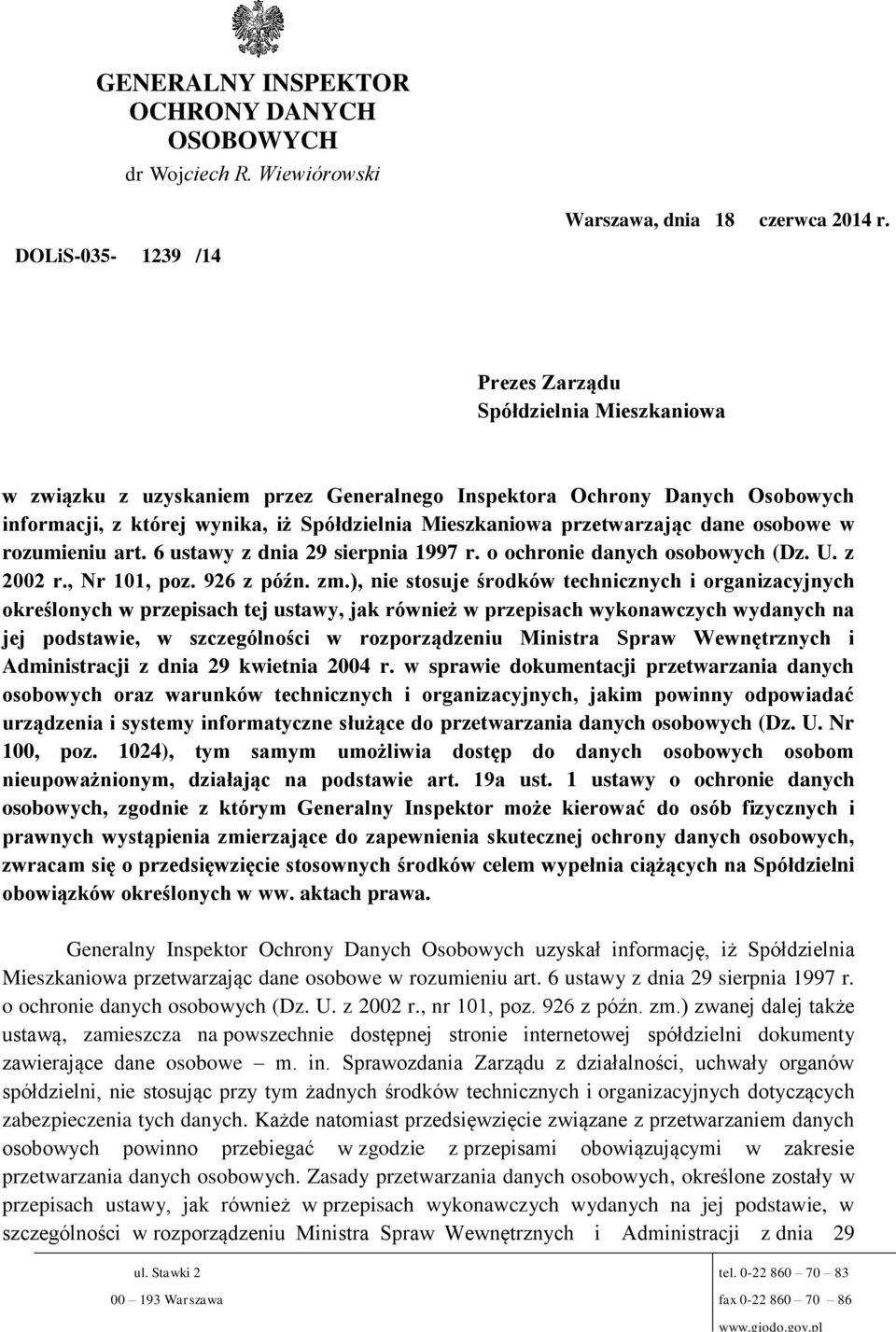 GENERALNY INSPEKTOR OCHRONY DANYCH OSOBOWYCH
dr Wojciech R. Wiewiórowski

Warszawa, dnia 18 czerwca 2014 r.

DOLiS-035- 1239 /14

Prezes Zarządu
Spółdzielnia Mieszkaniowa

w związku z uzyskaniem przez Generalnego Inspektora Ochrony Danych Osobowych informacji, z której wynika, iż Spółdzielnia Mieszkaniowa przetwarzając dane osobowe w rozumieniu art. 6 ustawy z dnia 29 sierpnia 1997 r. o ochronie danych osobowych (Dz. U. z 2002 r., Nr 101, poz. 926 z późn. zm.), nie stosuje środków technicznych i organizacyjnych określonych w przepisach tej ustawy, jak również w przepisach wykonawczych wydanych na jej podstawie, w szczególności w rozporządzeniu Ministra Spraw Wewnętrznych i Administracji z dnia 29 kwietnia 2004 r. w sprawie dokumentacji przetwarzania danych osobowych oraz warunków technicznych i organizacyjnych, jakim powinny odpowiadać urządzenia i systemy informatyczne służące do przetwarzania danych osobowych (Dz. U. Nr 100, poz. 1024), tym samym umożliwia dostęp do danych osobowych osobom nieupoważnionym, działając na podstawie art. 19a ust. 1 ustawy o ochronie danych osobowych, zgodnie z którym Generalny Inspektor może kierować do osób fizycznych i prawnych wystąpienia zmierzające do zapewnienia skutecznej ochrony danych osobowych, zwracam się o przedsięwzięcie stosownych środków celem wypełnia ciążących na Spółdzielni obowiązków określonych w ww. aktach prawa.

Generalny Inspektor Ochrony Danych Osobowych uzyskał informację, iż Spółdzielnia Mieszkaniowa przetwarzając dane osobowe w rozumieniu art. 6 ustawy z dnia 29 sierpnia 1997 r. o ochronie danych osobowych (Dz. U. z 2002 r., nr 101, poz. 926 z późn. zm.) zwanej dalej także ustawą, zamieszcza na powszechnie dostępnej stronie internetowej spółdzielni dokumenty zawierające dane osobowe – m. in. Sprawozdania Zarządu z działalności, uchwały organów spółdzielni, nie stosując przy tym żadnych środków technicznych i organizacyjnych dotyczących zabezpieczenia tych danych. Każde natomiast przedsięwzięcie związane z przetwarzaniem danych osobowych powinno przebiegać w zgodzie z przepisami obowiązującymi w zakresie przetwarzania danych osobowych. Zasady przetwarzania danych osobowych, określone zostały w przepisach ustawy, jak również w przepisach wykonawczych wydanych na jej podstawie, w szczególności w rozporządzeniu Ministra Spraw Wewnętrznych i Administracji z dnia 29

ul. Stawki 2
00 – 193 Warszawa
tel. 0-22 860 – 70 – 83
fax 0-22 860 – 70 – 86
www.giodo.gov.pl